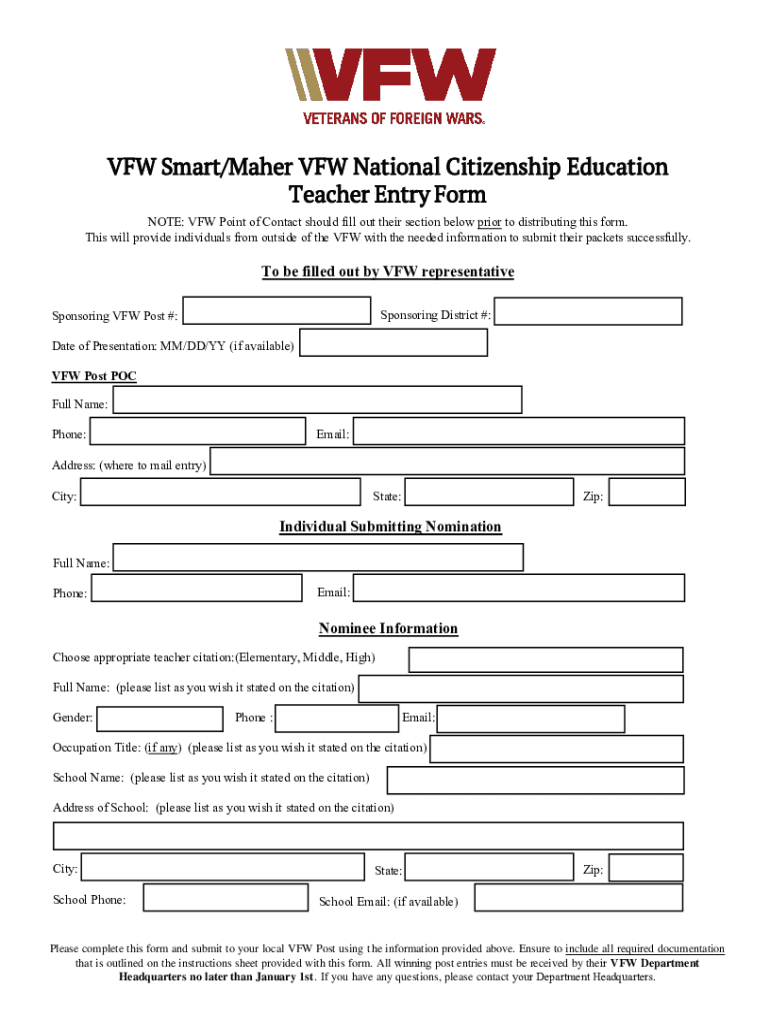 VFW
VETERANS OF FOREIGN WARS.

VFW Smart/Maher VFW National Citizenship Education Teacher Entry Form

NOTE: VFW Point of Contact should fill out their section below prior to distributing this form. This will provide individuals from outside of the VFW with the needed information to submit their packets successfully.

To be filled out by VFW representative

Sponsoring VFW Post #:
Sponsoring District #:
Date of Presentation: MM/DD/YY (if available)

VFW Post POC
Full Name:
Phone:
Email:
Address: (where to mail entry)
City:
State:
Zip:

Individual Submitting Nomination
Full Name:
Phone:
Email:

Nominee Information
Choose appropriate teacher citation:(Elementary, Middle, High)
Full Name: (please list as you wish it stated on the citation)
Gender:
Phone :
Email:
Occupation Title: (if any) (please list as you wish it stated on the citation)
School Name: (please list as you wish it stated on the citation)
Address of School: (please list as you wish it stated on the citation)
City:
State:
Zip:
School Phone:
School Email: (if available)

Please complete this form and submit to your local VFW Post using the information provided above. Ensure to include all required documentation that is outlined on the instructions sheet provided with this form. All winning post entries must be received by their VFW Department Headquarters no later than January 1st. If you have any questions, please contact your Department Headquarters.